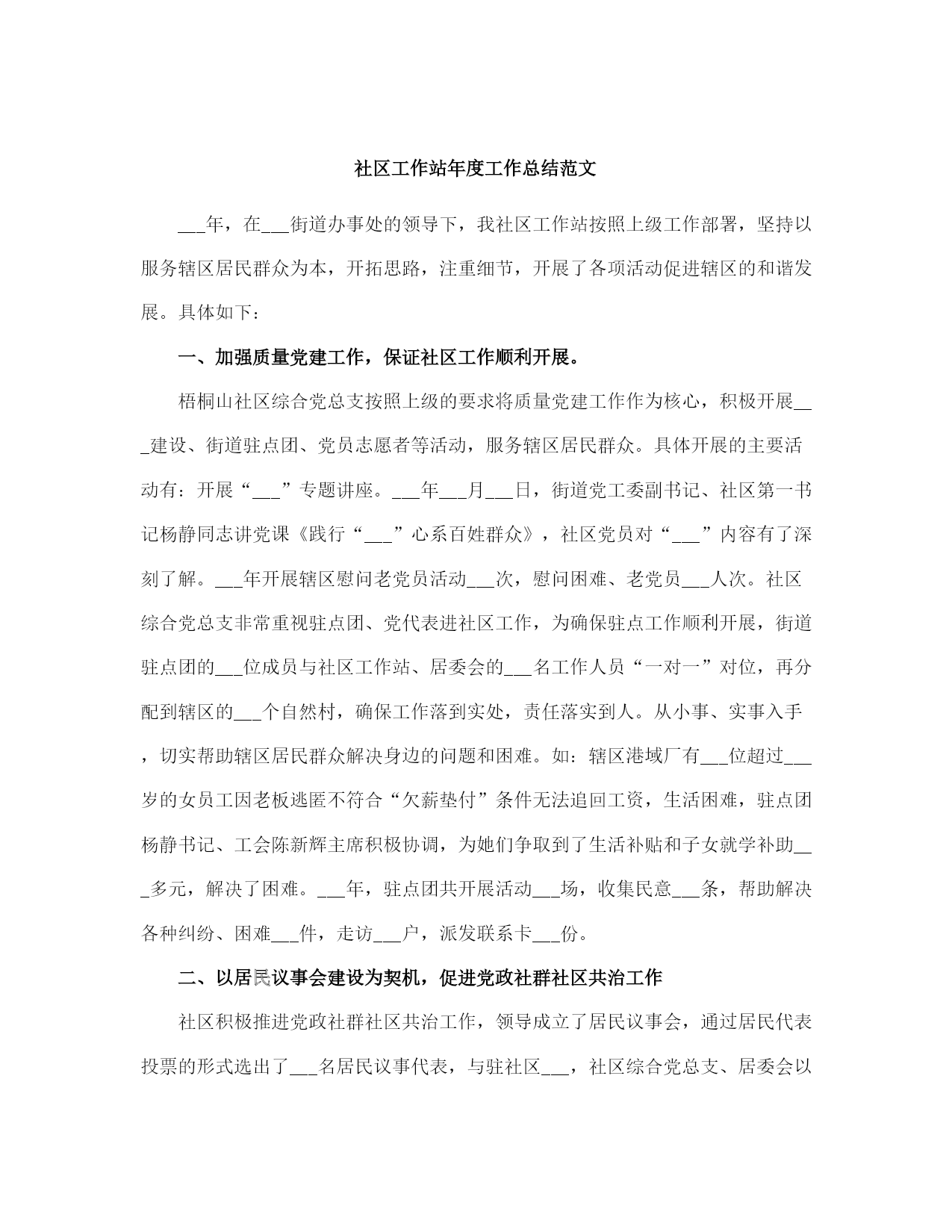 社区工作站年度工作总结范文

___年，在___街道办事处的领导下，我社区工作站按照上级工作部署，坚持以服务辖区居民群众为本，开拓思路，注重细节，开展了各项活动促进辖区的和谐发展。具体如下：

一、加强质量党建工作，保证社区工作顺利开展。

梧桐山社区综合党总支按照上级的要求将质量党建工作作为核心，积极开展___建设、街道驻点团、党员志愿者等活动，服务辖区居民群众。具体开展的主要活动有：开展“___”专题讲座。___年___月___日，街道党工委副书记、社区第一书记杨静同志讲党课《践行“___”心系百姓群众》，社区党员对“___”内容有了深刻了解。___年开展辖区慰问老党员活动___次，慰问困难、老党员___人次。社区综合党总支非常重视驻点团、党代表进社区工作，为确保驻点工作顺利开展，街道驻点团的___位成员与社区工作站、居委会的___名工作人员“一对一”对位，再分配到辖区的___个自然村，确保工作落到实处，责任落实到人。从小事、实事入手，切实帮助辖区居民群众解决身边的问题和困难。如：辖区港域厂有___位超过___岁的女员工因老板逃匿不符合“欠薪垫付”条件无法追回工资，生活困难，驻点团杨静书记、工会陈新辉主席积极协调，为她们争取到了生活补贴和子女就学补助___多元，解决了困难。___年，驻点团共开展活动___场，收集民意___条，帮助解决各种纠纷、困难___件，走访___户，派发联系卡___份。

二、以居民议事会建设为契机，促进党政社群社区共治工作

社区积极推进党政社群社区共治工作，领导成立了居民议事会，通过居民代表投票的形式选出了___名居民议事代表，与驻社区___，社区综合党总支、居委会以